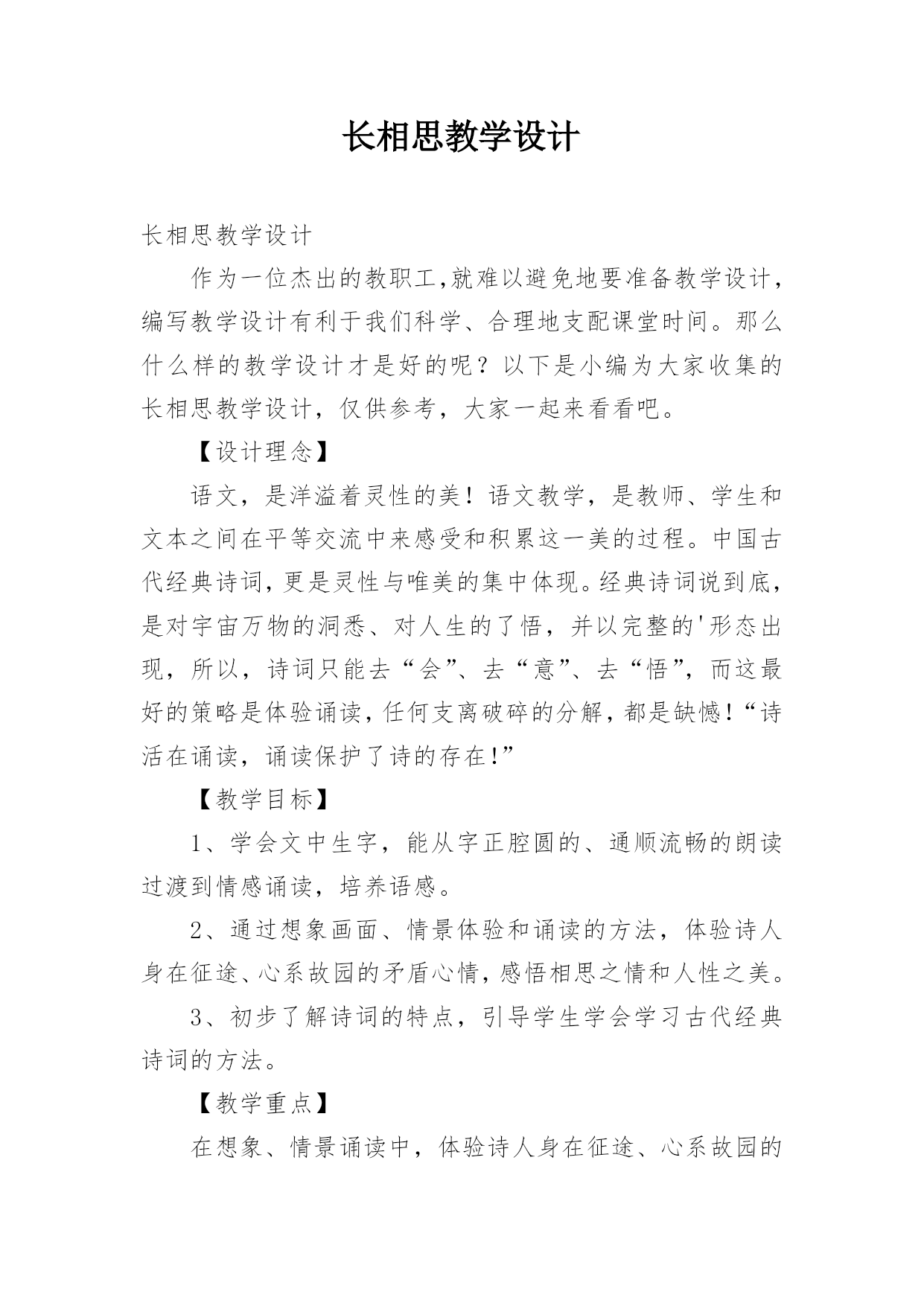 长相思教学设计

长相思教学设计

作为一位杰出的教职工,就难以避免地要准备教学设计，编写教学设计有利于我们科学、合理地支配课堂时间。那么什么样的教学设计才是好的呢？以下是小编为大家收集的长相思教学设计，仅供参考，大家一起来看看吧。

【设计理念】

语文，是洋溢着灵性的美！语文教学，是教师、学生和文本之间在平等交流中来感受和积累这一美的过程。中国古代经典诗词,更是灵性与唯美的集中体现。经典诗词说到底,是对宇宙万物的洞悉、对人生的了悟，并以完整的'形态出现，所以，诗词只能去“会”、去“意”、去“悟”，而这最好的策略是体验诵读,任何支离破碎的分解,都是缺憾!“诗活在诵读，诵读保护了诗的存在!”

【教学目标】

1、学会文中生字，能从字正腔圆的、通顺流畅的朗读过渡到情感诵读，培养语感。

2、通过想象画面、情景体验和诵读的方法，体验诗人身在征途、心系故园的矛盾心情,感悟相思之情和人性之美。

3、初步了解诗词的特点，引导学生学会学习古代经典诗词的方法。

【教学重点】

在想象、情景诵读中，体验诗人身在征途、心系故园的